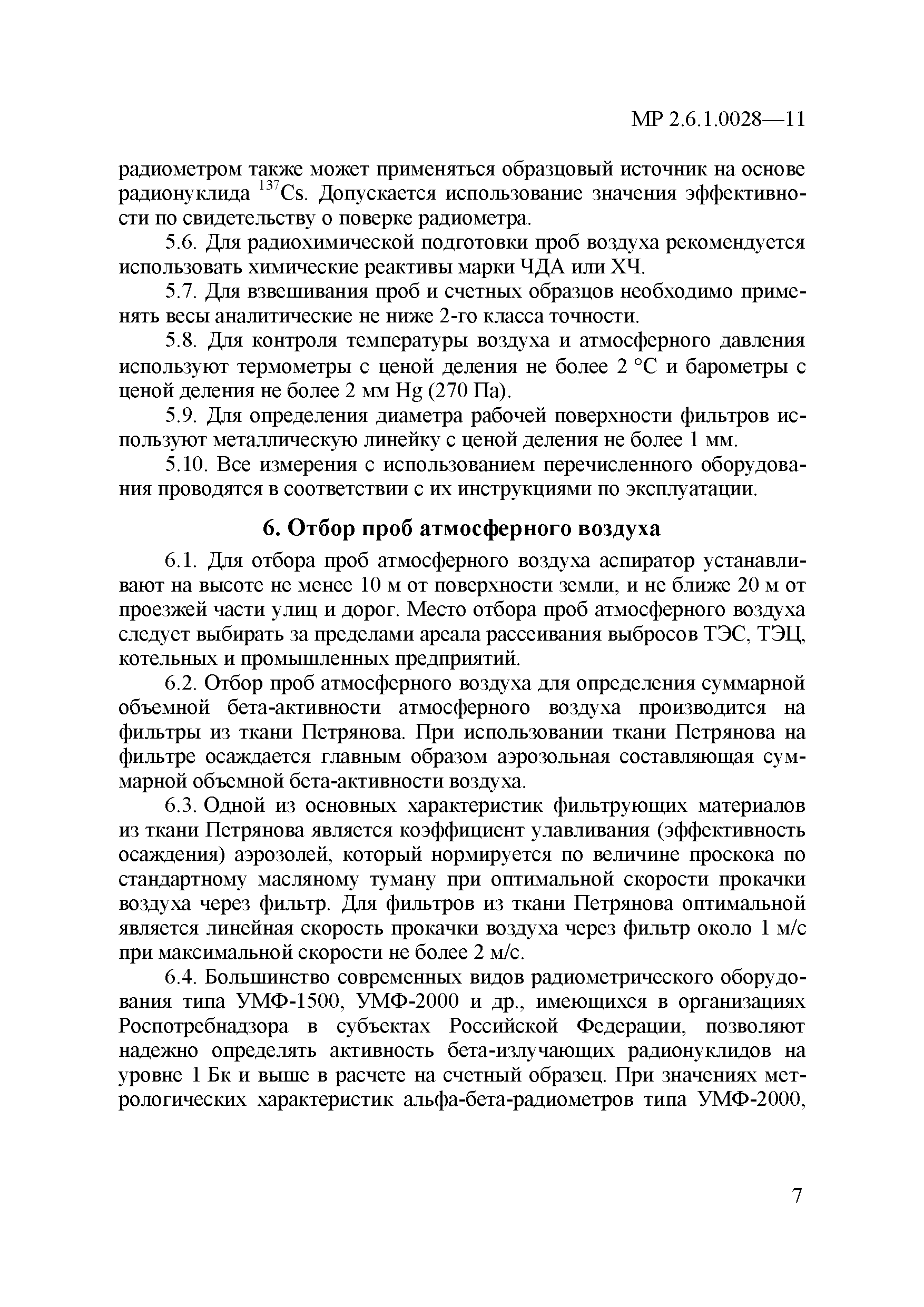 МР 2.6.1.0028—11

радиометром также может применяться образцовый источник на основе радионуклида $^{137}Cs$. Допускается использование значения эффективности по свидетельству о поверке радиометра.

5.6. Для радиохимической подготовки проб воздуха рекомендуется использовать химические реактивы марки ЧДА или ХЧ.

5.7. Для взвешивания проб и счетных образцов необходимо применять весы аналитические не ниже 2-го класса точности.

5.8. Для контроля температуры воздуха и атмосферного давления используют термометры с ценой деления не более 2 °С и барометры с ценой деления не более 2 мм Hg (270 Па).

5.9. Для определения диаметра рабочей поверхности фильтров используют металлическую линейку с ценой деления не более 1 мм.

5.10. Все измерения с использованием перечисленного оборудования проводятся в соответствии с их инструкциями по эксплуатации.

6. Отбор проб атмосферного воздуха

6.1. Для отбора проб атмосферного воздуха аспиратор устанавливают на высоте не менее 10 м от поверхности земли, и не ближе 20 м от проезжей части улиц и дорог. Место отбора проб атмосферного воздуха следует выбирать за пределами ареала рассеивания выбросов ТЭС, ТЭЦ, котельных и промышленных предприятий.

6.2. Отбор проб атмосферного воздуха для определения суммарной объемной бета-активности атмосферного воздуха производится на фильтры из ткани Петрянова. При использовании ткани Петрянова на фильтре осаждается главным образом аэрозольная составляющая суммарной объемной бета-активности воздуха.

6.3. Одной из основных характеристик фильтрующих материалов из ткани Петрянова является коэффициент улавливания (эффективность осаждения) аэрозолей, который нормируется по величине проскока по стандартному масляному туману при оптимальной скорости прокачки воздуха через фильтр. Для фильтров из ткани Петрянова оптимальной является линейная скорость прокачки воздуха через фильтр около 1 м/с при максимальной скорости не более 2 м/с.

6.4. Большинство современных видов радиометрического оборудования типа УМФ-1500, УМФ-2000 и др., имеющихся в организациях Роспотребнадзора в субъектах Российской Федерации, позволяют надежно определять активность бета-излучающих радионуклидов на уровне 1 Бк и выше в расчете на счетный образец. При значениях метрологических характеристик альфа-бета-радиометров типа УМФ-2000,

7